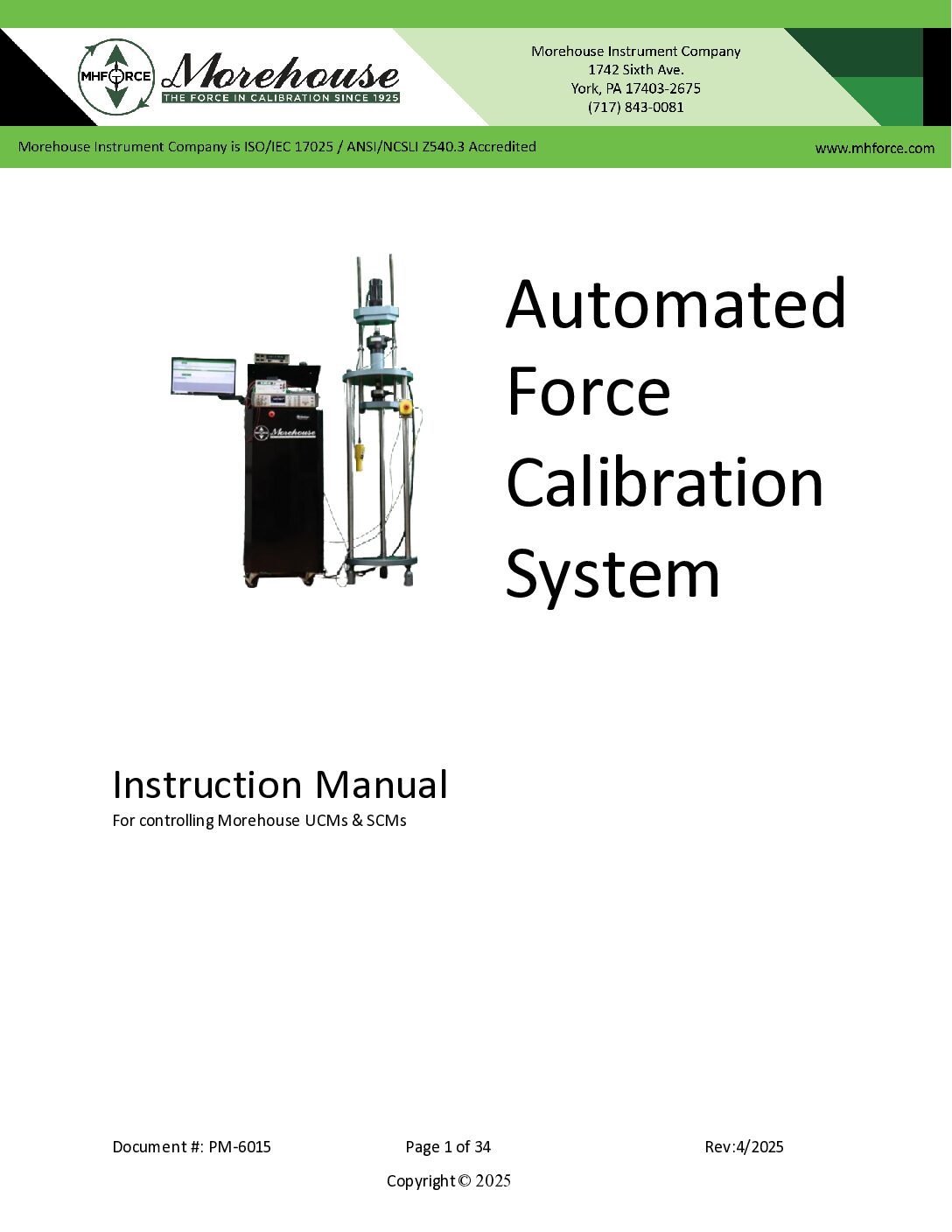 MHFORCE

Morehouse
THE FORCE IN CALIBRATION SINCE 1925

Morehouse Instrument Company
1742 Sixth Ave.
York, PA 17403-2675
(717) 843-0081

Morehouse Instrument Company is ISO/IEC 17025 / ANSI/NCSLI Z540.3 Accredited

www.mhforce.com

Automated Force Calibration System

Instruction Manual
For controlling Morehouse UCMs & SCMs

Document #: PM-6015 Page 1 of 34 Rev:4/2025

Copyright © 2025